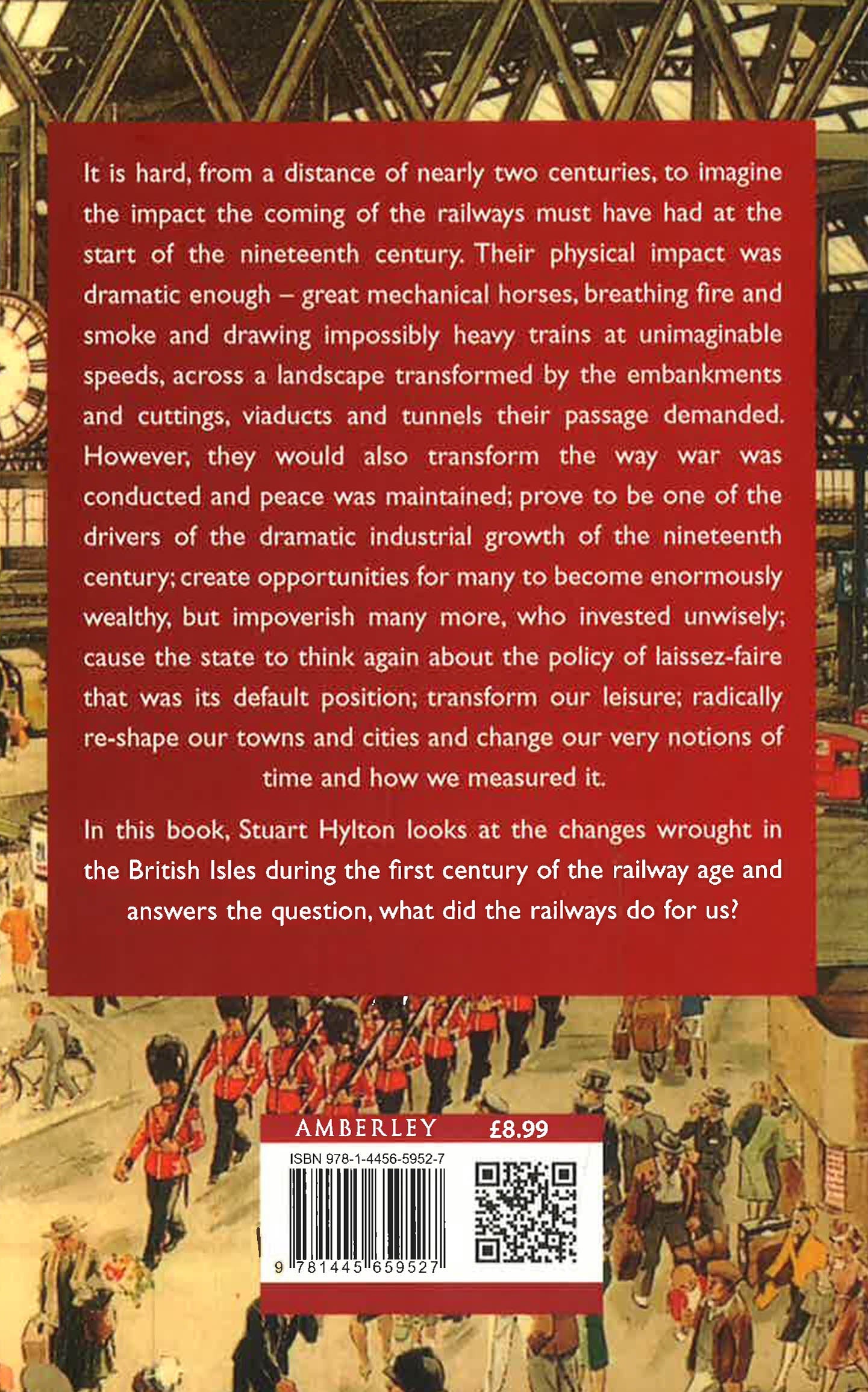 It is hard, from a distance of nearly two centuries, to imagine the impact the coming of the railways must have had at the start of the nineteenth century. Their physical impact was dramatic enough – great mechanical horses, breathing fire and smoke and drawing impossibly heavy trains at unimaginable speeds, across a landscape transformed by the embankments and cuttings, viaducts and tunnels their passage demanded. However, they would also transform the way war was conducted and peace was maintained; prove to be one of the drivers of the dramatic industrial growth of the nineteenth century; create opportunities for many to become enormously wealthy, but impoverish many more, who invested unwisely; cause the state to think again about the policy of laissez-faire that was its default position; transform our leisure; radically re-shape our towns and cities and change our very notions of time and how we measured it.

In this book, Stuart Hylton looks at the changes wrought in the British Isles during the first century of the railway age and answers the question, what did the railways do for us?

AMBERLEY £8.99

ISBN 978-1-4456-5952-7

9 781445 659527